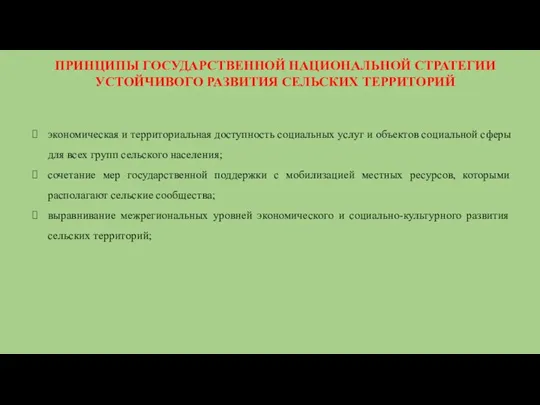 ПРИНЦИПЫ ГОСУДАРСТВЕННОЙ НАЦИОНАЛЬНОЙ СТРАТЕГИИ УСТОЙЧИВОГО РАЗВИТИЯ СЕЛЬСКИХ ТЕРРИТОРИЙ

экономическая и территориальная доступность социальных услуг и объектов социальной сферы для всех групп сельского населения;

сочетание мер государственной поддержки с мобилизацией местных ресурсов, которыми располагают сельские сообщества;

выравнивание межрегиональных уровней экономического и социально-культурного развития сельских территорий;